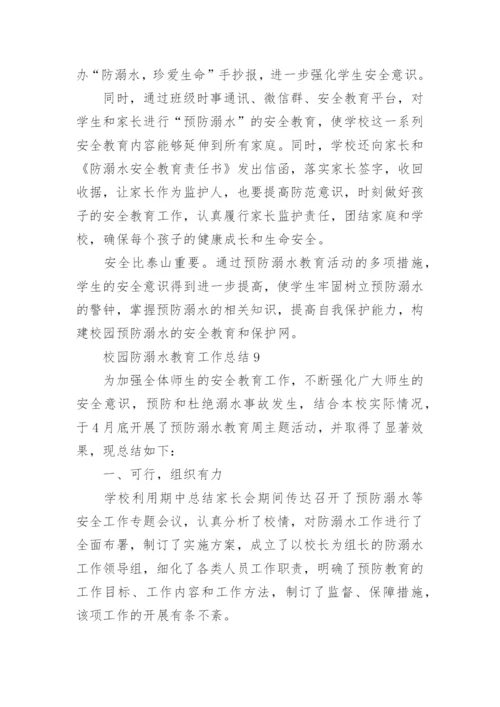 办“防溺水，珍爱生命”手抄报，进一步强化学生安全意识。

同时，通过班级时事通讯、微信群、安全教育平台，对学生和家长进行“预防溺水”的安全教育，使学校这一系列安全教育内容能够延伸到所有家庭。同时，学校还向家长和《防溺水安全教育责任书》发出信函，落实家长签字，收回收据，让家长作为监护人，也要提高防范意识，时刻做好孩子的安全教育工作，认真履行家长监护责任，团结家庭和学校，确保每个孩子的健康成长和生命安全。

安全比泰山重要。通过预防溺水教育活动的多项措施，学生的安全意识得到进一步提高，使学生牢固树立预防溺水的警钟，掌握预防溺水的相关知识，提高自我保护能力，构建校园预防溺水的安全教育和保护网。

校园防溺水教育工作总结 9

为加强全体师生的安全教育工作，不断强化广大师生的安全意识，预防和杜绝溺水事故发生，结合本校实际情况，于 4 月底开展了预防溺水教育周主题活动，并取得了显著效果，现总结如下：

一、可行，组织有力

学校利用期中总结家长会期间传达召开了预防溺水等安全工作专题会议，认真分析了校情，对防溺水工作进行了全面布署，制订了实施方案，成立了以校长为组长的防溺水工作领导组，细化了各类人员工作职责，明确了预防教育的工作目标、工作内容和工作方法，制订了监督、保障措施，该项工作的开展有条不紊。